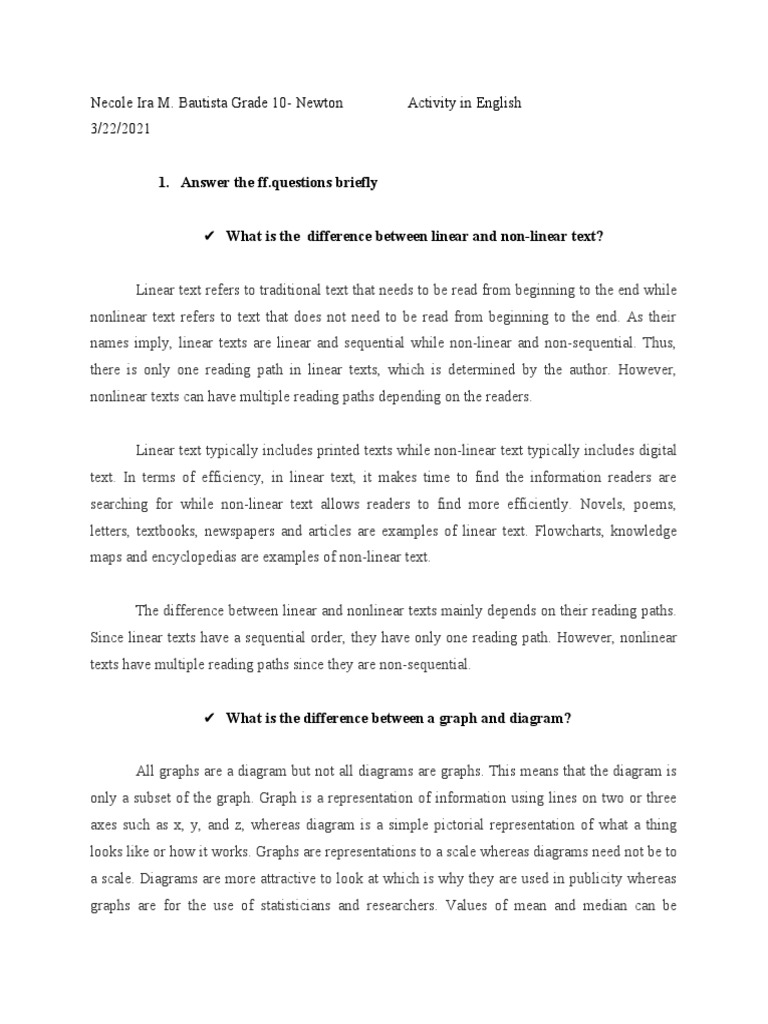 Necole Ira M. Bautista Grade 10- Newton Activity in English
3/22/2021

1. Answer the ff.questions briefly

✔ What is the difference between linear and non-linear text?

Linear text refers to traditional text that needs to be read from beginning to the end while nonlinear text refers to text that does not need to be read from beginning to the end. As their names imply, linear texts are linear and sequential while non-linear and non-sequential. Thus, there is only one reading path in linear texts, which is determined by the author. However, nonlinear texts can have multiple reading paths depending on the readers.

Linear text typically includes printed texts while non-linear text typically includes digital text. In terms of efficiency, in linear text, it makes time to find the information readers are searching for while non-linear text allows readers to find more efficiently. Novels, poems, letters, textbooks, newspapers and articles are examples of linear text. Flowcharts, knowledge maps and encyclopedias are examples of non-linear text.

The difference between linear and nonlinear texts mainly depends on their reading paths. Since linear texts have a sequential order, they have only one reading path. However, nonlinear texts have multiple reading paths since they are non-sequential.

✔ What is the difference between a graph and diagram?

All graphs are a diagram but not all diagrams are graphs. This means that the diagram is only a subset of the graph. Graph is a representation of information using lines on two or three axes such as x, y, and z, whereas diagram is a simple pictorial representation of what a thing looks like or how it works. Graphs are representations to a scale whereas diagrams need not be to a scale. Diagrams are more attractive to look at which is why they are used in publicity whereas graphs are for the use of statisticians and researchers. Values of mean and median can be